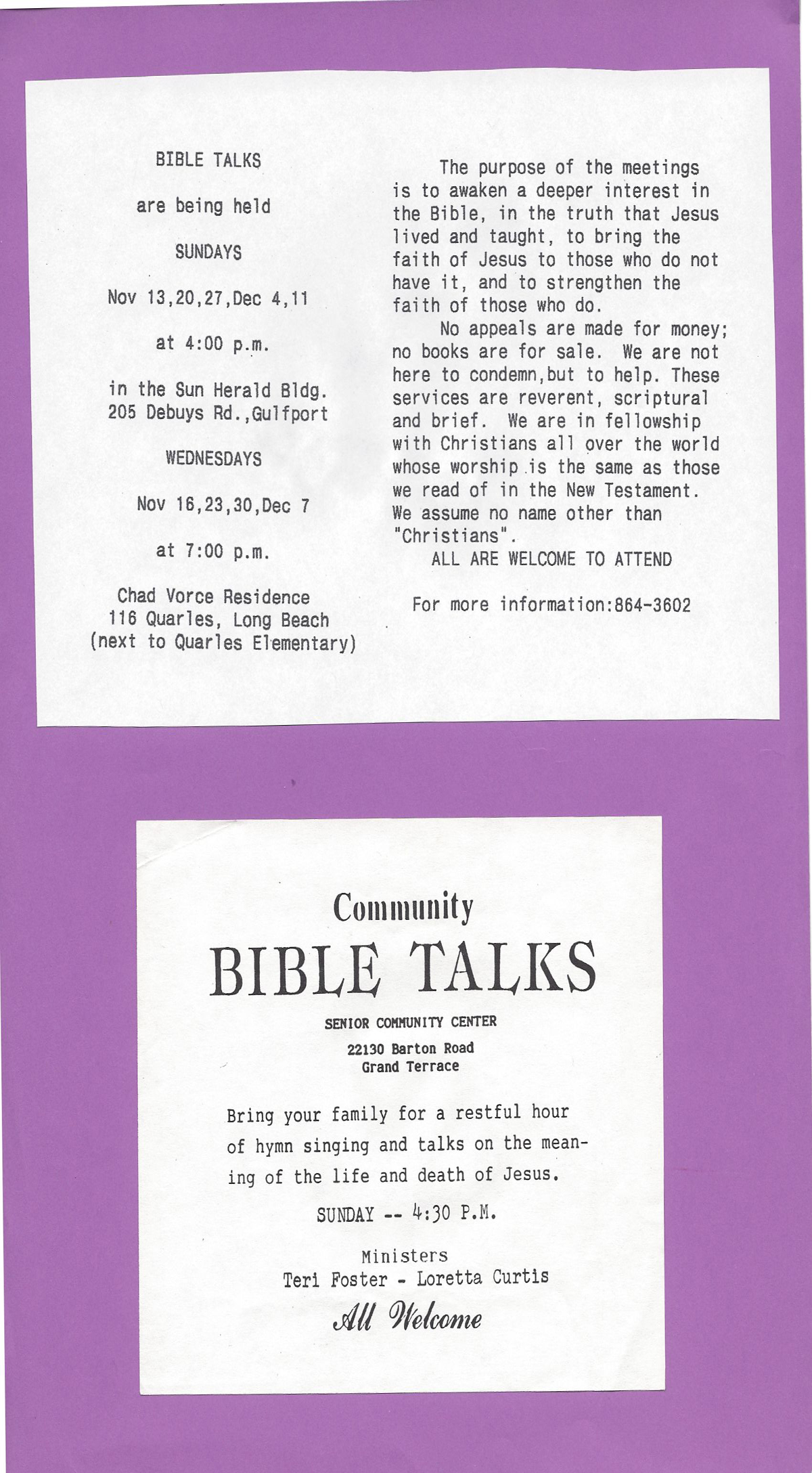 BIBLE TALKS

are being held

SUNDAYS

Nov 13,20,27,Dec 4,11

at 4:00 p.m.

in the Sun Herald Bldg.
205 Debuys Rd.,Gulfport

WEDNESDAYS

Nov 16,23,30,Dec 7

at 7:00 p.m.

Chad Vorce Residence
116 Quarles, Long Beach
(next to Quarles Elementary)

The purpose of the meetings is to awaken a deeper interest in the Bible, in the truth that Jesus lived and taught, to bring the faith of Jesus to those who do not have it, and to strengthen the faith of those who do.

No appeals are made for money; no books are for sale. We are not here to condemn,but to help. These services are reverent, scriptural and brief. We are in fellowship with Christians all over the world whose worship is the same as those we read of in the New Testament. We assume no name other than "Christians".

ALL ARE WELCOME TO ATTEND

For more information:864-3602

Community
BIBLE TALKS

SENIOR COMMUNITY CENTER
22130 Barton Road
Grand Terrace

Bring your family for a restful hour of hymn singing and talks on the meaning of the life and death of Jesus.

SUNDAY -- 4:30 P.M.

Ministers
Teri Foster - Loretta Curtis

All Welcome